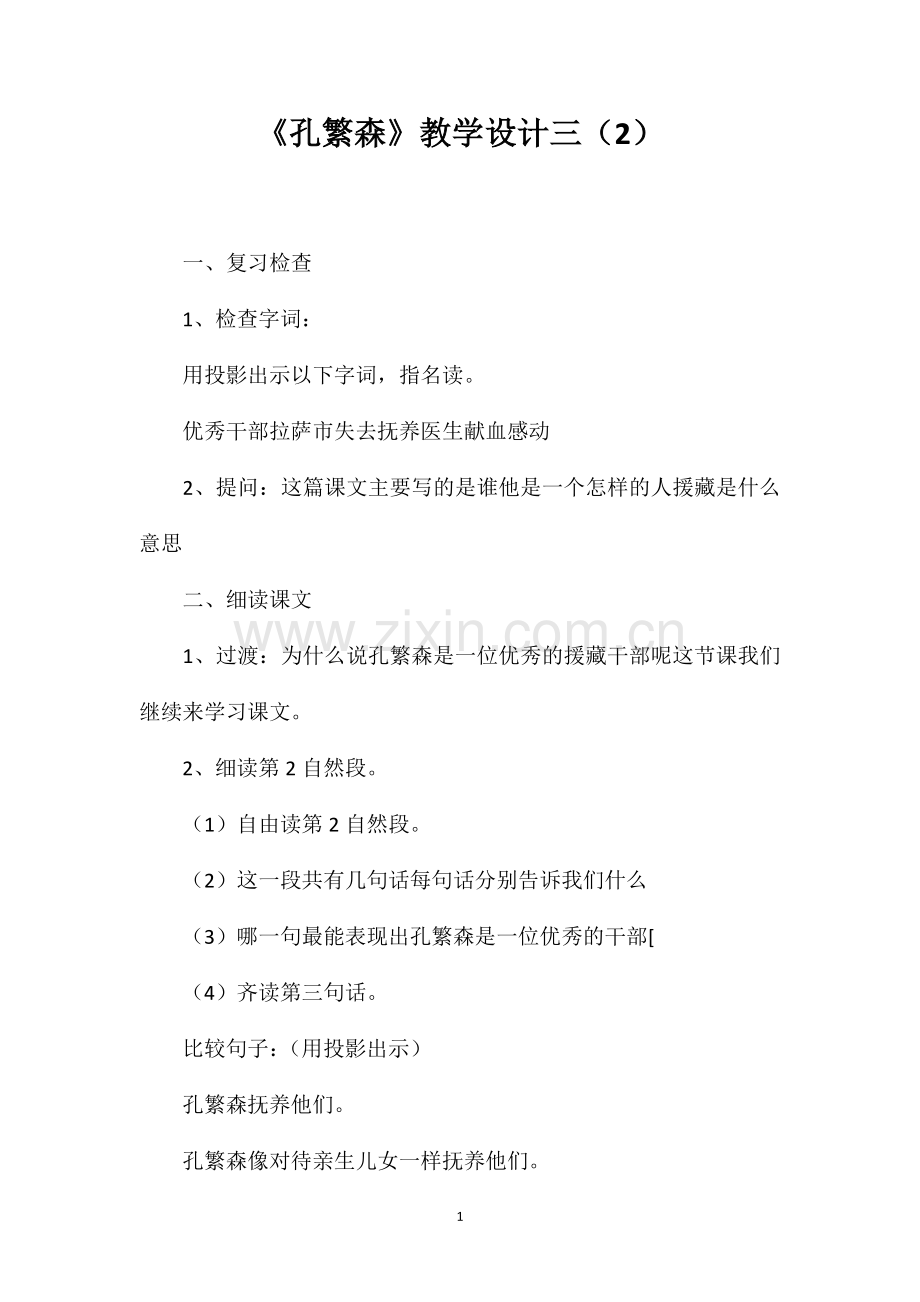 《孔繁森》教学设计三（2）

一、复习检查

1、检查字词：

用投影出示以下字词，指名读。

优秀干部拉萨市失去抚养医生献血感动

2、提问：这篇课文主要写的是谁他是一个怎样的人援藏是什么意思

二、细读课文

www.zixin.com.cn

1、过渡：为什么说孔繁森是一位优秀的援藏干部呢这节课我们继续来学习课文。

2、细读第2自然段。

（1）自由读第2自然段。

（2）这一段共有几句话每句话分别告诉我们什么

（3）哪一句最能表现出孔繁森是一位优秀的干部[

（4）齐读第三句话。

比较句子：（用投影出示）

孔繁森抚养他们。

孔繁森像对待亲生儿女一样抚养他们。

1